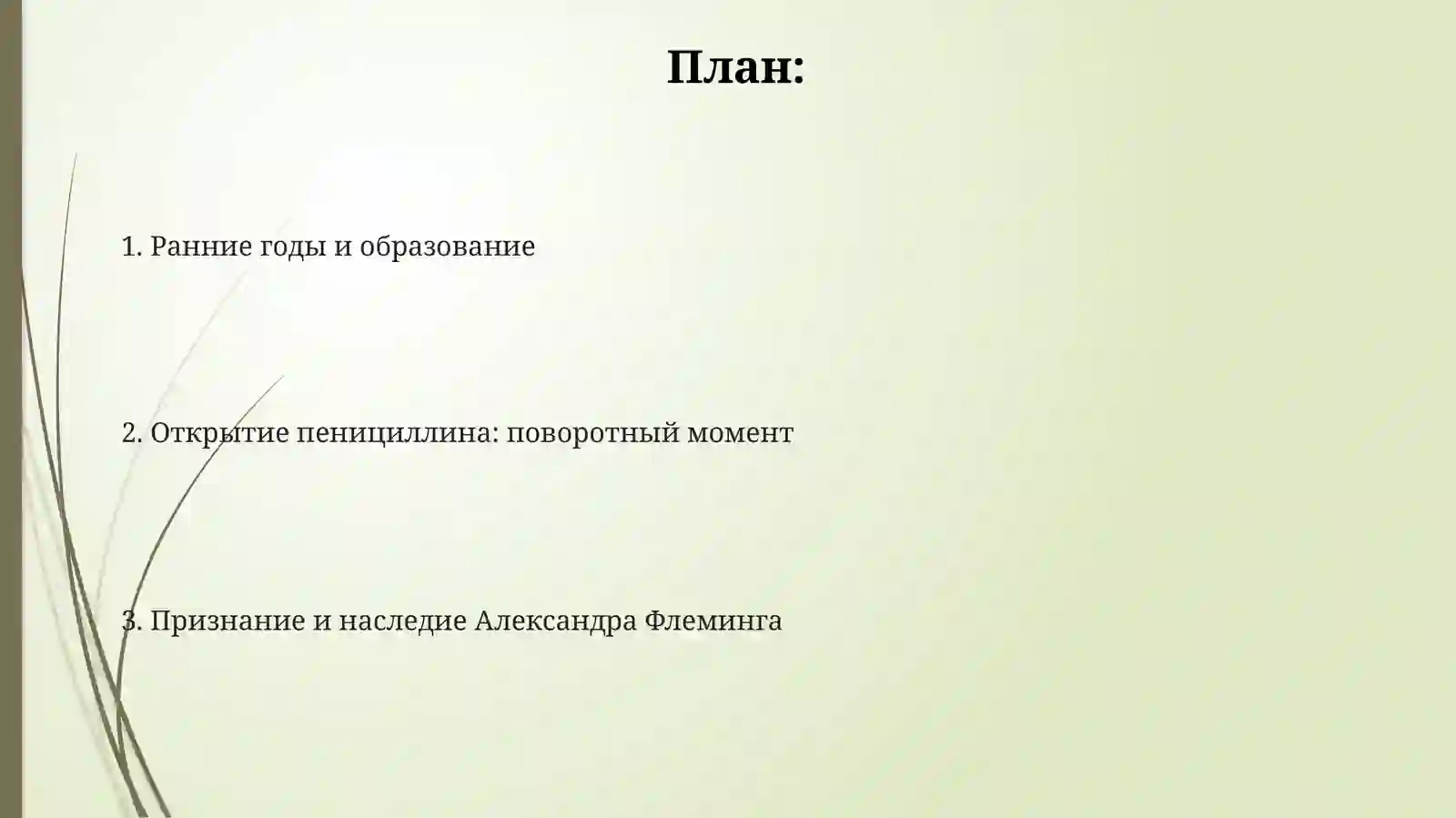 План:

1. Ранние годы и образование

2. Открытие пенициллина: поворотный момент

3. Признание и наследие Александра Флеминга